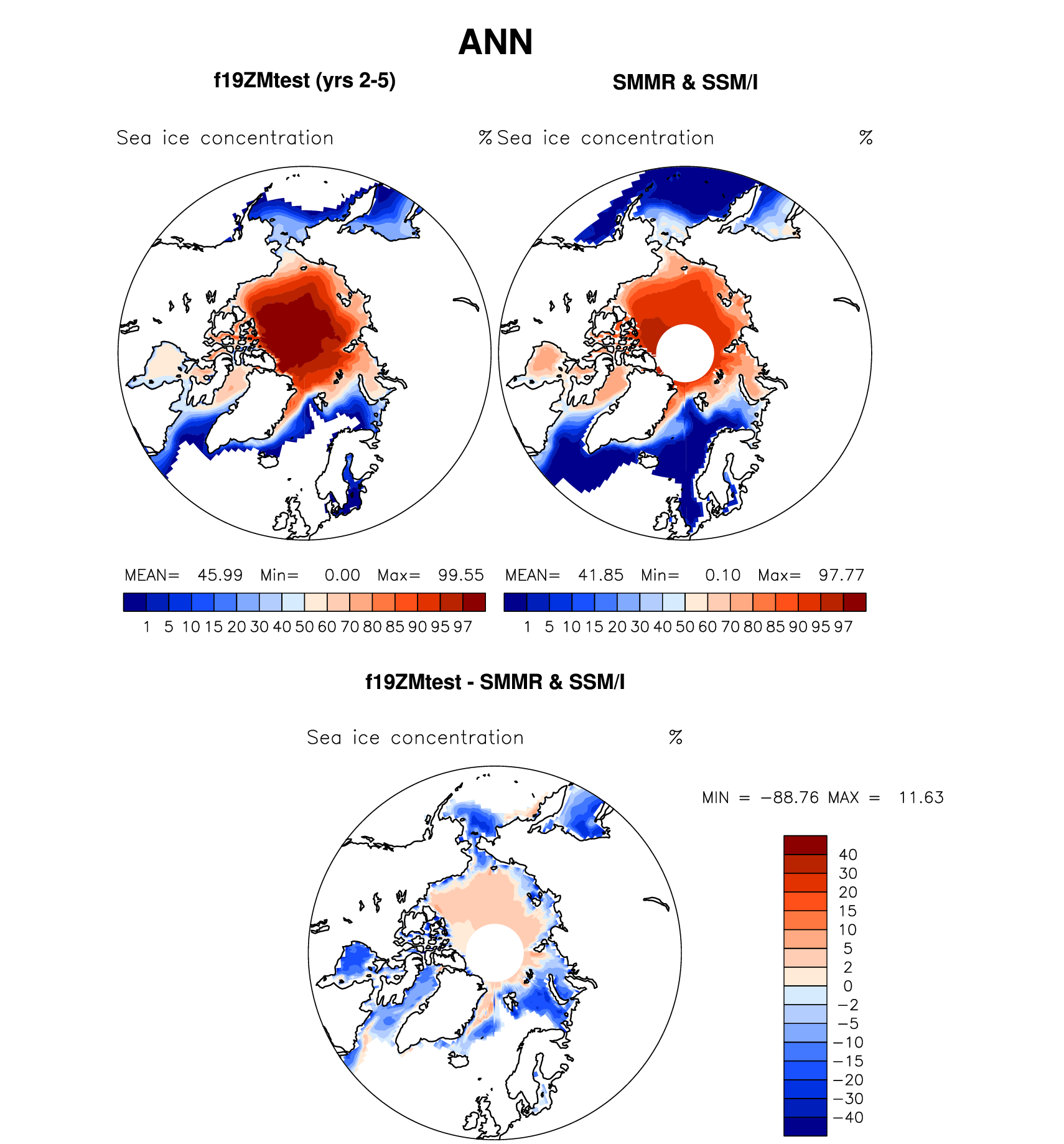 ANN

f19ZMtest (yrs 2-5)

SMMR & SSM/I

Sea ice concentration %

Sea ice concentration %

MEAN= 45.99 Min= 0.00 Max= 99.55

1 5 10 15 20 30 40 50 60 70 80 85 90 95 97

MEAN= 41.85 Min= 0.10 Max= 97.77

1 5 10 15 20 30 40 50 60 70 80 85 90 95 97

f19ZMtest - SMMR & SSM/I

Sea ice concentration %

MIN = −88.76 MAX = 11.63

40
30
20
15
10
5
2
0
−2
−5
−10
−15
−20
−30
−40